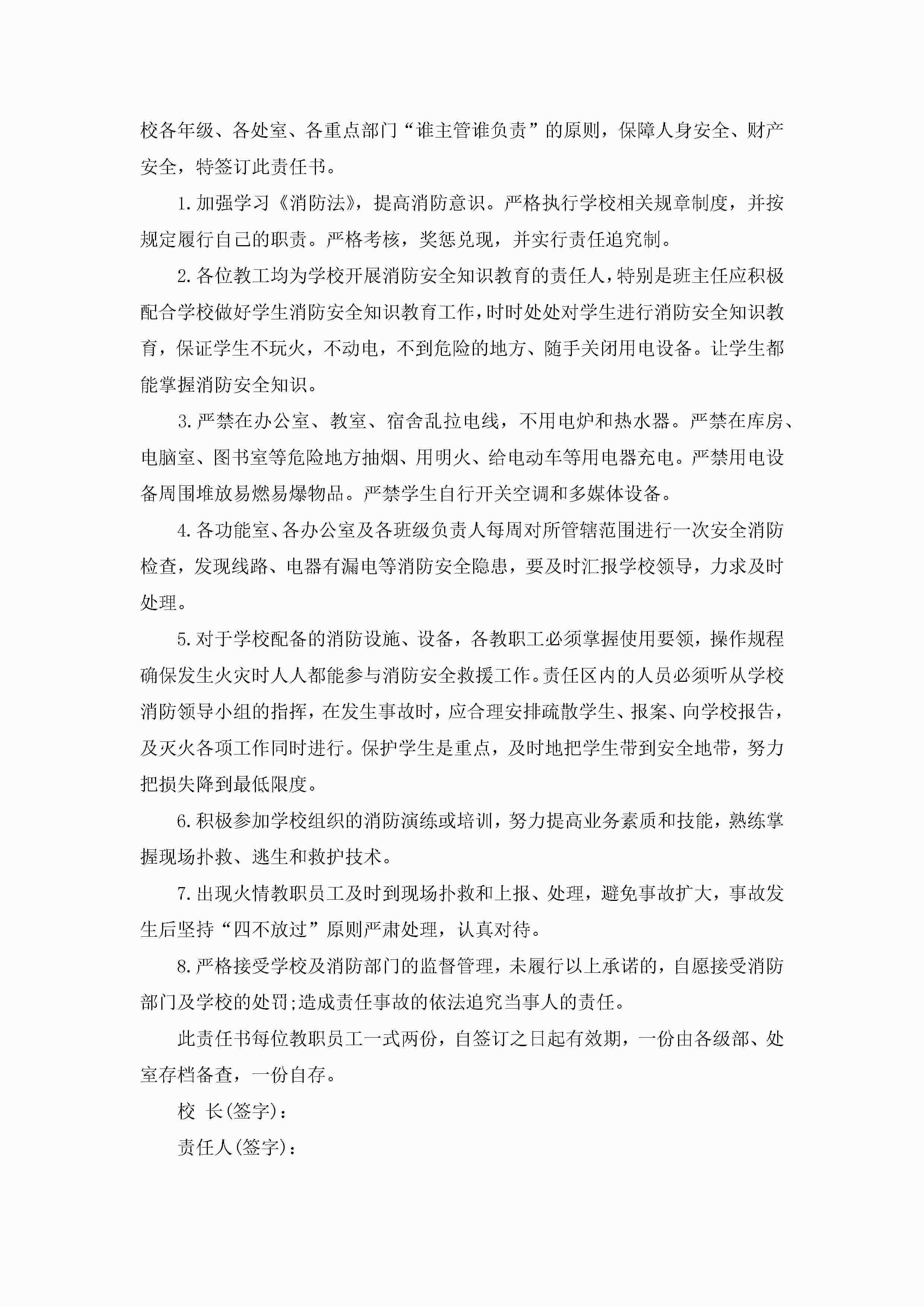 校各年级、各处室、各重点部门“谁主管谁负责”的原则，保障人身安全、财产安全，特签订此责任书。

1.加强学习《消防法》，提高消防意识。严格执行学校相关规章制度，并按规定履行自己的职责。严格考核，奖惩兑现，并实行责任追究制。

2.各位教工均为学校开展消防安全知识教育的责任人，特别是班主任应积极配合学校做好学生消防安全知识教育工作，时时处处对学生进行消防安全知识教育，保证学生不玩火，不动电，不到危险的地方、随手关闭用电设备。让学生都能掌握消防安全知识。

3.严禁在办公室、教室、宿舍乱拉电线，不用电炉和热水器。严禁在库房、电脑室、图书室等危险地方抽烟、用明火、给电动车等用电器充电。严禁用电设备周围堆放易燃易爆物品。严禁学生自行开关空调和多媒体设备。

4.各功能室、各办公室及各班级负责人每周对所管辖范围进行一次安全消防检查，发现线路、电器有漏电等消防安全隐患，要及时汇报学校领导，力求及时处理。

5.对于学校配备的消防设施、设备，各教职工必须掌握使用要领，操作规程确保发生火灾时人人都能参与消防安全救援工作。责任区内的人员必须听从学校消防领导小组的指挥，在发生事故时，应合理安排疏散学生、报案、向学校报告，及灭火各项工作同时进行。保护学生是重点，及时地把学生带到安全地带，努力把损失降到最低限度。

6.积极参加学校组织的消防演练或培训，努力提高业务素质和技能，熟练掌握现场扑救、逃生和救护技术。

7.出现火情教职员工及时到现场扑救和上报、处理，避免事故扩大，事故发生后坚持“四不放过”原则严肃处理，认真对待。

8.严格接受学校及消防部门的监督管理，未履行以上承诺的，自愿接受消防部门及学校的处罚;造成责任事故的依法追究当事人的责任。

此责任书每位教职员工一式两份，自签订之日起有效期，一份由各级部、处室存档备查，一份自存。

校 长(签字)：

责任人(签字)：